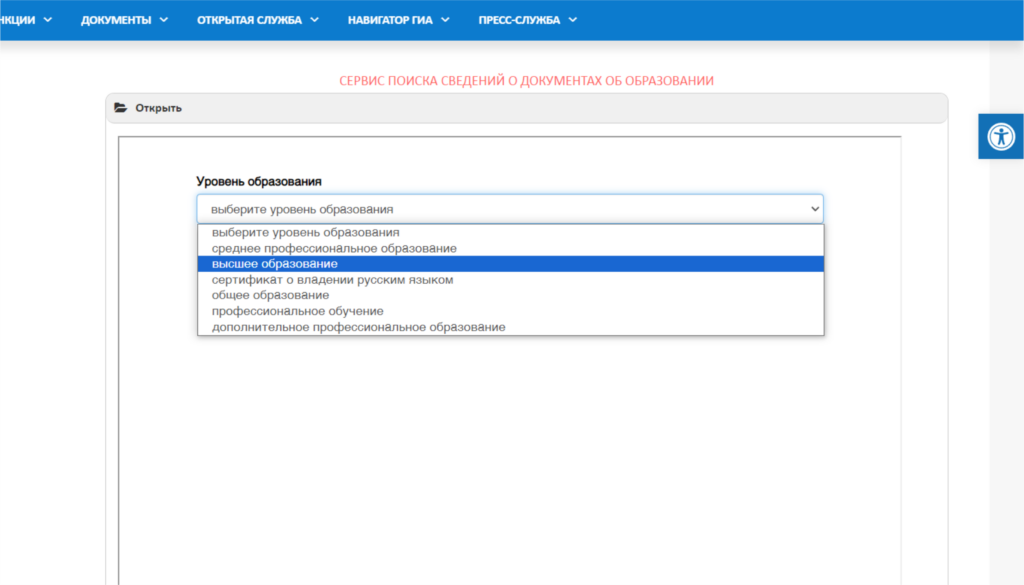 НКЦИИ ДОКУМЕНТЫ ОТКРЫТАЯ СЛУЖБА НАВИГАТОР ГИА ПРЕСС-СЛУЖБА

СЕРВИС ПОИСКА СВЕДЕНИЙ О ДОКУМЕНТАХ ОБ ОБРАЗОВАНИИ

Открыть

Уровень образования

выберите уровень образования

выберите уровень образования
среднее профессиональное образование
высшее образование
сертификат о владении русским языком
общее образование
профессиональное обучение
дополнительное профессиональное образование